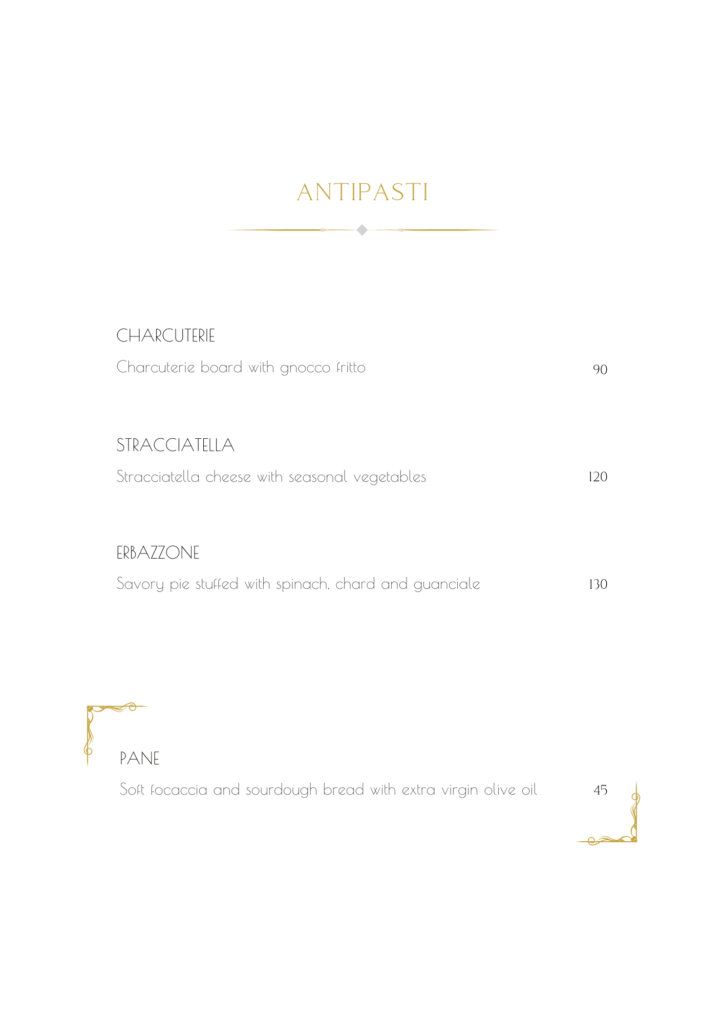 ANTIPASTI

CHARCUTERIE
Charcuterie board with gnocco fritto 90

STRACCIATELLA
Stracciatella cheese with seasonal vegetables 120

ERBAZZONE
Savory pie stuffed with spinach, chard and guanciale 130

PANE
Soft focaccia and sourdough bread with extra virgin olive oil 45